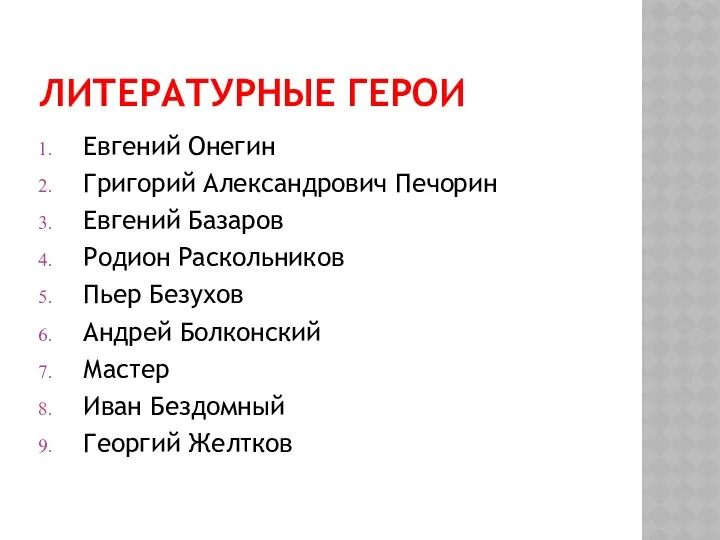 ЛИТЕРАТУРНЫЕ ГЕРОИ

1. Евгений Онегин
2. Григорий Александрович Печорин
3. Евгений Базаров
4. Родион Раскольников
5. Пьер Безухов
6. Андрей Болконский
7. Мастер
8. Иван Бездомный
9. Георгий Желтков